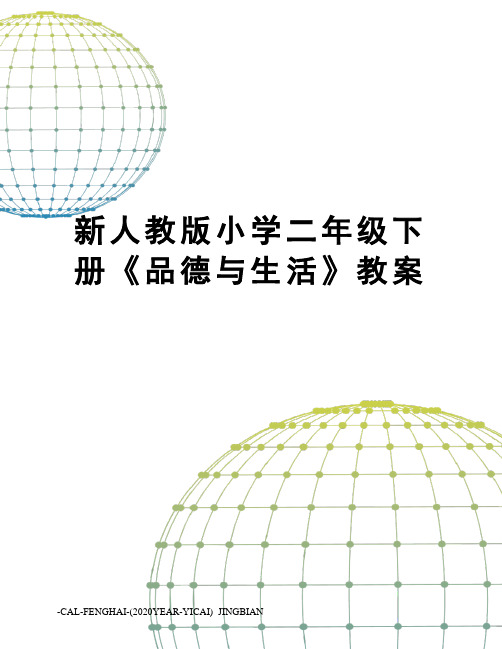 新人教版小学二年级下册《品德与生活》教案

-CAL-FENGHAI-(2020YEAR-YICAI) JINGBIAN